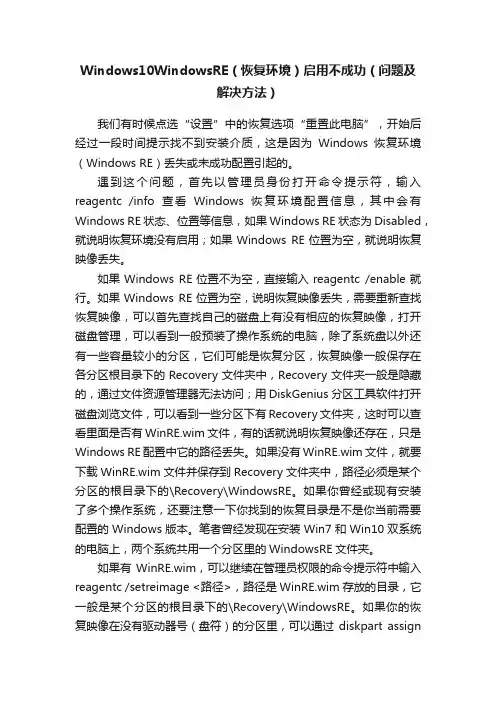 Windows10WindowsRE（恢复环境）启用不成功（问题及解决方法）

我们有时候点选“设置”中的恢复选项“重置此电脑”，开始后经过一段时间提示找不到安装介质，这是因为 Windows 恢复环境（Windows RE）丢失或未成功配置引起的。

遇到这个问题，首先以管理员身份打开命令提示符，输入 reagentc /info 查看 Windows 恢复环境配置信息，其中会有 Windows RE 状态、位置等信息，如果 Windows RE 状态为 Disabled，就说明恢复环境没有启用；如果 Windows RE 位置为空，就说明恢复映像丢失。

如果 Windows RE 位置不为空，直接输入 reagentc /enable 就行。如果 Windows RE 位置为空，说明恢复映像丢失，需要重新查找恢复映像，可以首先查找自己的磁盘上有没有相应的恢复映像，打开磁盘管理，可以看到一般预装了操作系统的电脑，除了系统盘以外还有一些容量较小的分区，它们可能是恢复分区，恢复映像一般保存在各分区根目录下的 Recovery 文件夹中，Recovery 文件夹一般是隐藏的，通过文件资源管理器无法访问；用 DiskGenius 分区工具软件打开磁盘浏览文件，可以看到一些分区下有 Recovery 文件夹，这时可以查看里面是否有 WinRE.wim 文件，有的话就说明恢复映像还存在，只是 Windows RE 配置中它的路径丢失。如果没有 WinRE.wim 文件，就要下载 WinRE.wim 文件并保存到 Recovery 文件夹中，路径必须是某个分区的根目录下的\Recovery\WindowsRE。如果你曾经或现有安装了多个操作系统，还要注意一下你找到的恢复目录是不是你当前需要配置的 Windows 版本。笔者曾经发现在安装 Win7 和 Win10 双系统的电脑上，两个系统共用一个分区里的 WindowsRE 文件夹。

如果有 WinRE.wim，可以继续在管理员权限的命令提示符中输入 reagentc /setreimage <路径>，路径是 WinRE.wim 存放的目录，它一般是某个分区的根目录下的\Recovery\WindowsRE。如果你的恢复映像在没有驱动器号（盘符）的分区里，可以通过 diskpart assign